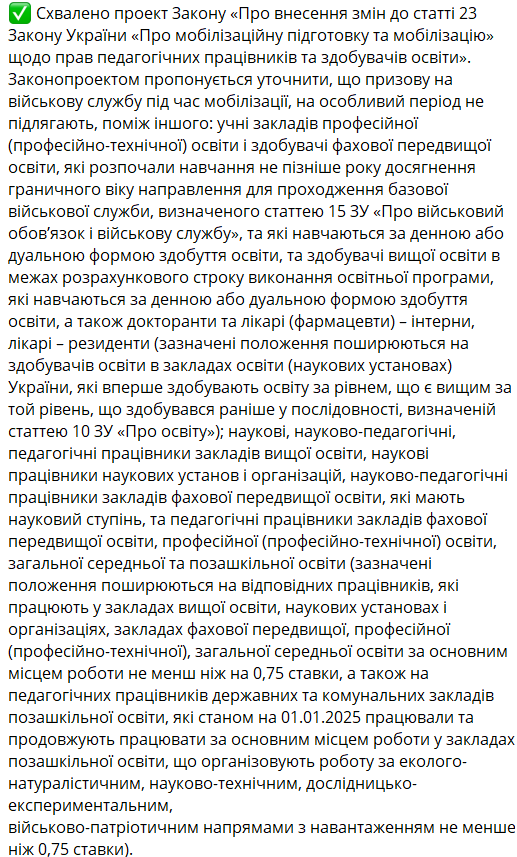 ✅ Схвалено проект Закону «Про внесення змін до статті 23 Закону України «Про мобілізаційну підготовку та мобілізацію» щодо прав педагогічних працівників та здобувачів освіти».
Законопроектом пропонується уточнити, що призову на військову службу під час мобілізації, на особливий період не підлягають, поміж іншого: учні закладів професійної (професійно-технічної) освіти і здобувачі фахової передвищої освіти, які розпочали навчання не пізніше року досягнення граничного віку направлення для проходження базової військової служби, визначеного статтею 15 ЗУ «Про військовий обов'язок і військову службу», та які навчаються за денною або дуальною формою здобуття освіти, та здобувачі вищої освіти в межах розрахункового строку виконання освітньої програми, які навчаються за денною або дуальною формою здобуття освіти, а також докторанти та лікарі (фармацевти) – інтерни, лікарі – резиденти (зазначені положення поширюються на здобувачів освіти в закладах освіти (наукових установах) України, які вперше здобувають освіту за рівнем, що є вищим за той рівень, що здобувався раніше у послідовності, визначеній статтею 10 ЗУ «Про освіту»); наукові, науково-педагогічні, педагогічні працівники закладів вищої освіти, наукові працівники наукових установ і організацій, науково-педагогічні працівники закладів фахової передвищої освіти, які мають науковий ступінь, та педагогічні працівники закладів фахової передвищої освіти, професійної (професійно-технічної) освіти, загальної середньої та позашкільної освіти (зазначені положення поширюються на відповідних працівників, які працюють у закладах вищої освіти, наукових установах і організаціях, закладах фахової передвищої, професійної (професійно-технічної), загальної середньої освіти за основним місцем роботи не менш ніж на 0,75 ставки, а також на педагогічних працівників державних та комунальних закладів позашкільної освіти, які станом на 01.01.2025 працювали та продовжують працювати за основним місцем роботи у закладах позашкільної освіти, що організовують роботу за еколого-натуралістичним, науково-технічним, дослідницько-експериментальним,
військово-патріотичним напрямами з навантаженням не менше ніж 0,75 ставки).